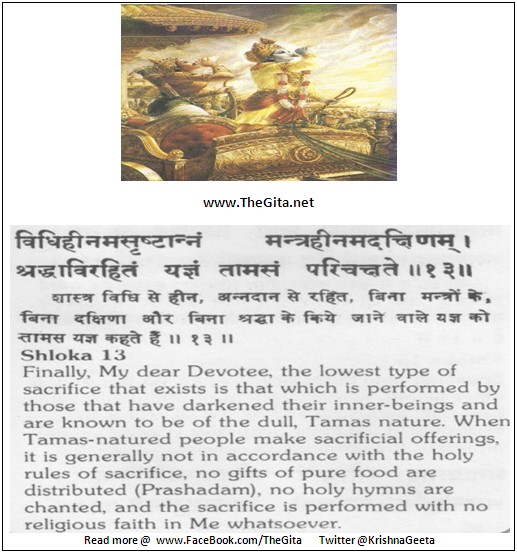 www.TheGita.net

विधिहीनमसृष्टान्नं मन्त्रहीनमदक्षिणम् ।
श्रद्धाविरहितं यज्ञं तामसं परिचक्षते ॥१३॥

शास्त्र विधि से हीन, अन्नदान से रहित, बिना मन्त्रों के, बिना दक्षिणा और बिना श्रद्धा के किये जाने वाले यज्ञ को तामस यज्ञ कहते हैं ॥ १३ ॥

Shloka 13
Finally, My dear Devotee, the lowest type of sacrifice that exists is that which is performed by those that have darkened their inner-beings and are known to be of the dull, Tamas nature. When Tamas-natured people make sacrificial offerings, it is generally not in accordance with the holy rules of sacrifice, no gifts of pure food are distributed (Prashadam), no holy hymns are chanted, and the sacrifice is performed with no religious faith in Me whatsoever.

Read more @ www.FaceBook.com/TheGita Twitter @KrishnaGeeta